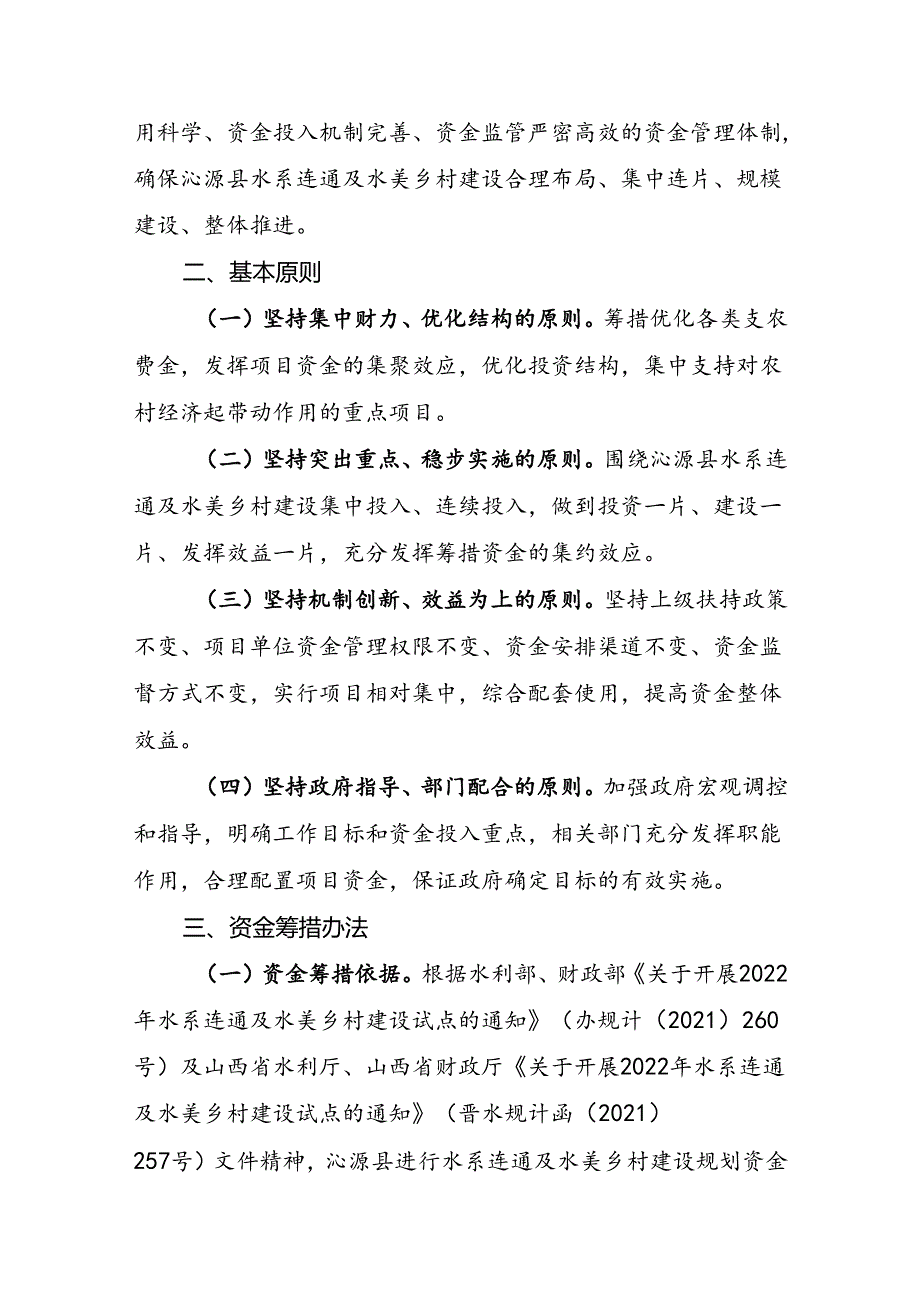 用科学、资金投入机制完善、资金监管严密高效的资金管理体制，确保沁源县水系连通及水美乡村建设合理布局、集中连片、规模建设、整体推进。

二、基本原则

（一）坚持集中财力、优化结构的原则。筹措优化各类支农费金，发挥项目资金的集聚效应，优化投资结构，集中支持对农村经济起带动作用的重点项目。

（二）坚持突出重点、稳步实施的原则。围绕沁源县水系连通及水美乡村建设集中投入、连续投入，做到投资一片、建设一片、发挥效益一片，充分发挥筹措资金的集约效应。

（三）坚持机制创新、效益为上的原则。坚持上级扶持政策不变、项目单位资金管理权限不变、资金安排渠道不变、资金监督方式不变，实行项目相对集中，综合配套使用，提高资金整体效益。

（四）坚持政府指导、部门配合的原则。加强政府宏观调控和指导，明确工作目标和资金投入重点，相关部门充分发挥职能作用，合理配置项目资金，保证政府确定目标的有效实施。

三、资金筹措办法

（一）资金筹措依据。根据水利部、财政部《关于开展2022年水系连通及水美乡村建设试点的通知》（办规计（2021）260号）及山西省水利厅、山西省财政厅《关于开展2022年水系连通及水美乡村建设试点的通知》（晋水规计函（2021）257号）文件精神，沁源县进行水系连通及水美乡村建设规划资金